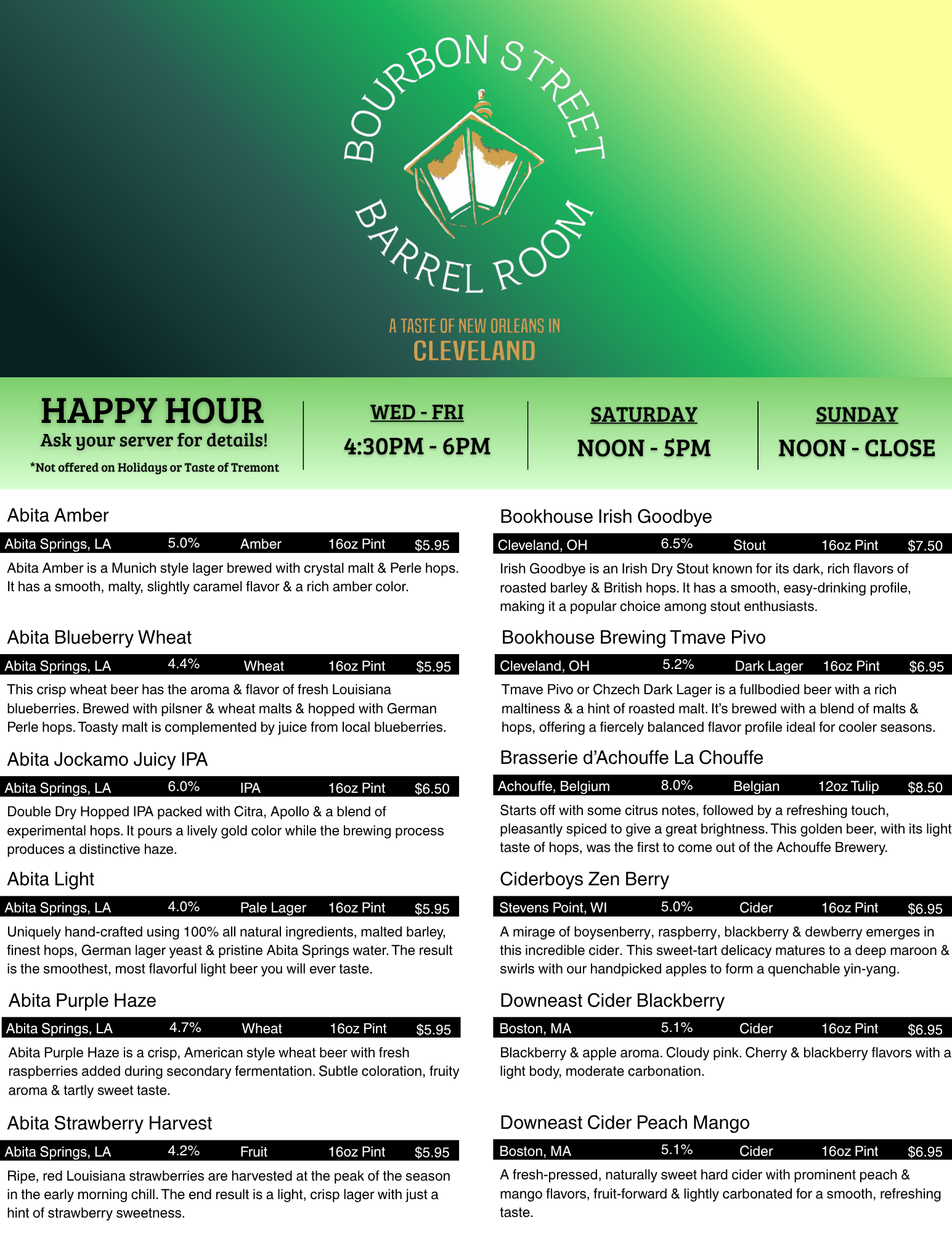 BOURBON STREET
BARREL ROOM

A TASTE OF NEW ORLEANS IN
CLEVELAND

HAPPY HOUR
Ask your server for details!
*Not offered on Holidays or Taste of Tremont

WED - FRI
4:30PM - 6PM

SATURDAY
NOON - 5PM

SUNDAY
NOON - CLOSE

Abita Amber
Abita Springs, LA 5.0% Amber 16oz Pint $5.95
Abita Amber is a Munich style lager brewed with crystal malt & Perle hops. It has a smooth, malty, slightly caramel flavor & a rich amber color.

Abita Blueberry Wheat
Abita Springs, LA 4.4% Wheat 16oz Pint $5.95
This crisp wheat beer has the aroma & flavor of fresh Louisiana blueberries. Brewed with pilsner & wheat malts & hopped with German Perle hops. Toasty malt is complemented by juice from local blueberries.

Abita Jockamo Juicy IPA
Abita Springs, LA 6.0% IPA 16oz Pint $6.50
Double Dry Hopped IPA packed with Citra, Apollo & a blend of experimental hops. It pours a lively gold color while the brewing process produces a distinctive haze.

Abita Light
Abita Springs, LA 4.0% Pale Lager 16oz Pint $5.95
Uniquely hand-crafted using 100% all natural ingredients, malted barley, finest hops, German lager yeast & pristine Abita Springs water. The result is the smoothest, most flavorful light beer you will ever taste.

Abita Purple Haze
Abita Springs, LA 4.7% Wheat 16oz Pint $5.95
Abita Purple Haze is a crisp, American style wheat beer with fresh raspberries added during secondary fermentation. Subtle coloration, fruity aroma & tartly sweet taste.

Abita Strawberry Harvest
Abita Springs, LA 4.2% Fruit 16oz Pint $5.95
Ripe, red Louisiana strawberries are harvested at the peak of the season in the early morning chill. The end result is a light, crisp lager with just a hint of strawberry sweetness.

Bookhouse Irish Goodbye
Cleveland, OH 6.5% Stout 16oz Pint $7.50
Irish Goodbye is an Irish Dry Stout known for its dark, rich flavors of roasted barley & British hops. It has a smooth, easy-drinking profile, making it a popular choice among stout enthusiasts.

Bookhouse Brewing Tmave Pivo
Cleveland, OH 5.2% Dark Lager 16oz Pint $6.95
Tmave Pivo or Chzech Dark Lager is a fullbodied beer with a rich maltiness & a hint of roasted malt. It's brewed with a blend of malts & hops, offering a fiercely balanced flavor profile ideal for cooler seasons.

Brasserie d'Achouffe La Chouffe
Achouffe, Belgium 8.0% Belgian 12oz Tulip $8.50
Starts off with some citrus notes, followed by a refreshing touch, pleasantly spiced to give a great brightness. This golden beer, with its light taste of hops, was the first to come out of the Achouffe Brewery.

Ciderboys Zen Berry
Stevens Point, WI 5.0% Cider 16oz Pint $6.95
A mirage of boysenberry, raspberry, blackberry & dewberry emerges in this incredible cider. This sweet-tart delicacy matures to a deep maroon & swirls with our handpicked apples to form a quenchable yin-yang.

Downeast Cider Blackberry
Boston, MA 5.1% Cider 16oz Pint $6.95
Blackberry & apple aroma. Cloudy pink. Cherry & blackberry flavors with a light body, moderate carbonation.

Downeast Cider Peach Mango
Boston, MA 5.1% Cider 16oz Pint $6.95
A fresh-pressed, naturally sweet hard cider with prominent peach & mango flavors, fruit-forward & lightly carbonated for a smooth, refreshing taste.